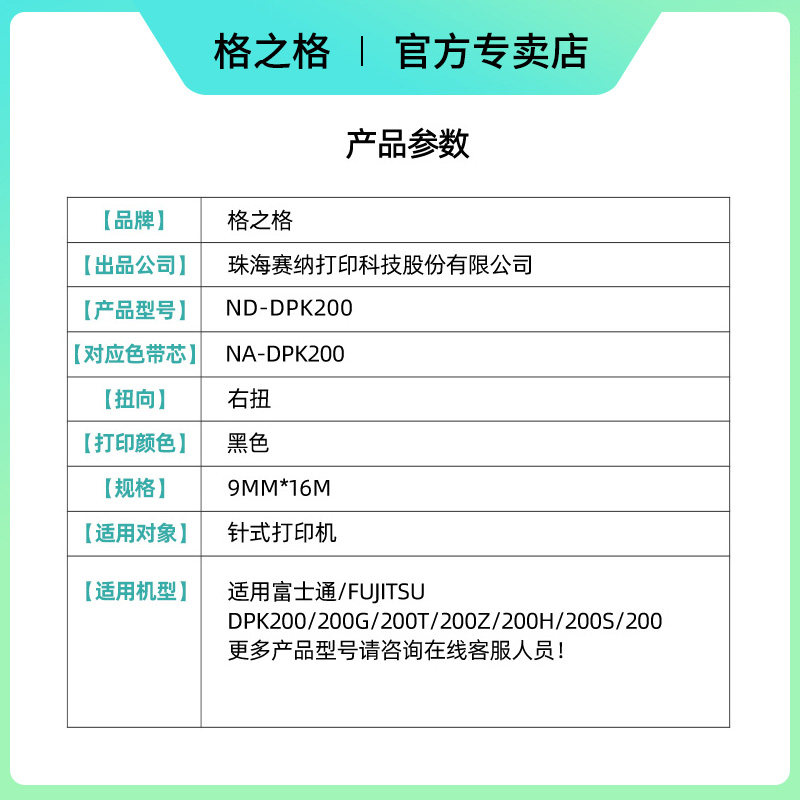 格之格 | 官方专卖店

产品参数

| 【品牌】 | 格之格 |
|---|---|
| 【出品公司】 | 珠海赛纳打印科技股份有限公司 |
| 【产品型号】 | ND-DPK200 |
| 【对应色带芯】 | NA-DPK200 |
| 【扭向】 | 右扭 |
| 【打印颜色】 | 黑色 |
| 【规格】 | 9MM*16M |
| 【适用对象】 | 针式打印机 |
| 【适用机型】 | 适用富士通/FUJITSU DPK200/200G/200T/200Z/200H/200S/200 更多产品型号请咨询在线客服人员！ |